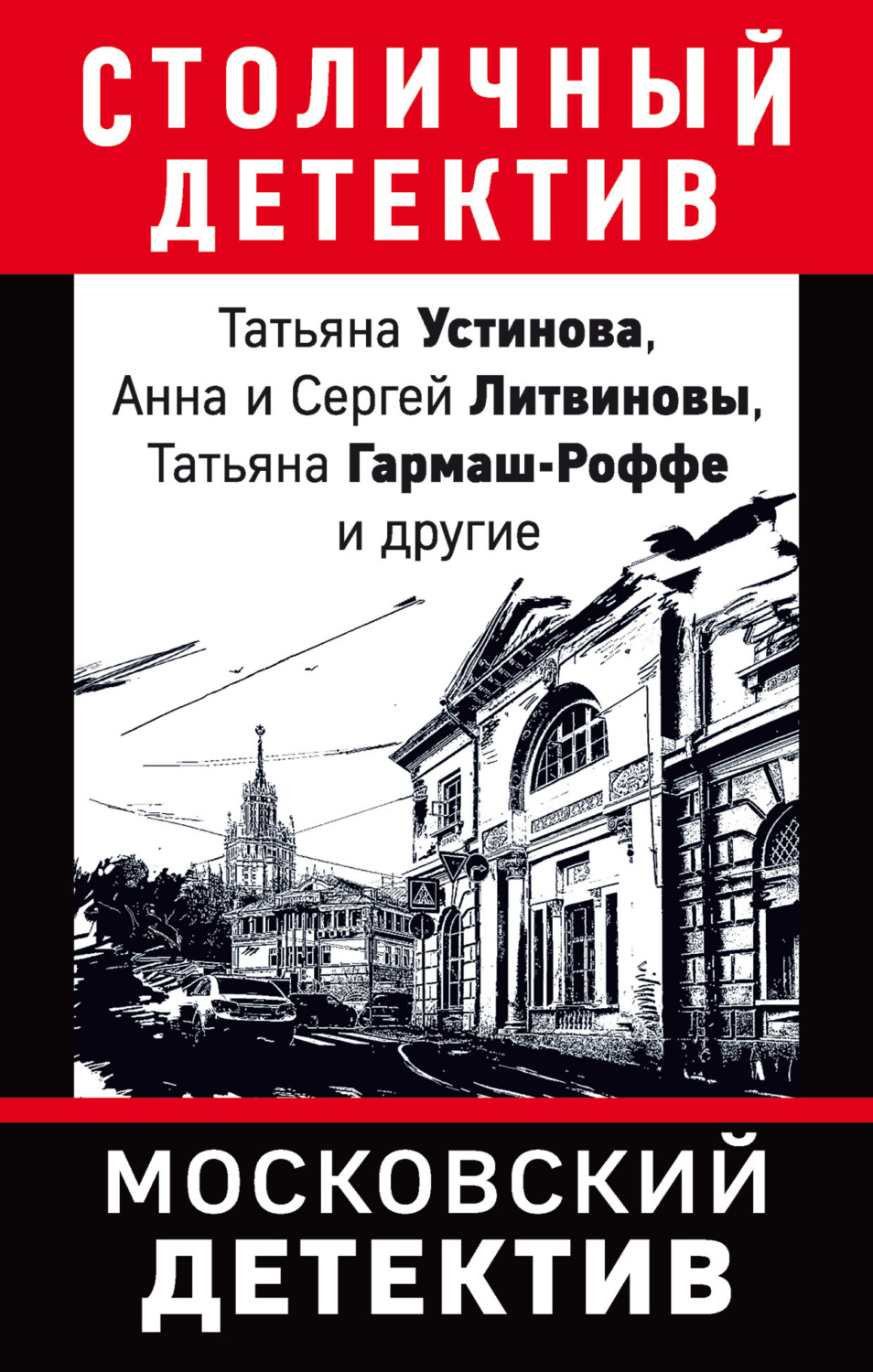 СТОЛИЧНЫЙ ДЕТЕКТИВ

Татьяна Устинова, Анна и Сергей Литвиновы, Татьяна Гармаш-Роффе и другие

МОСКОВСКИЙ ДЕТЕКТИВ